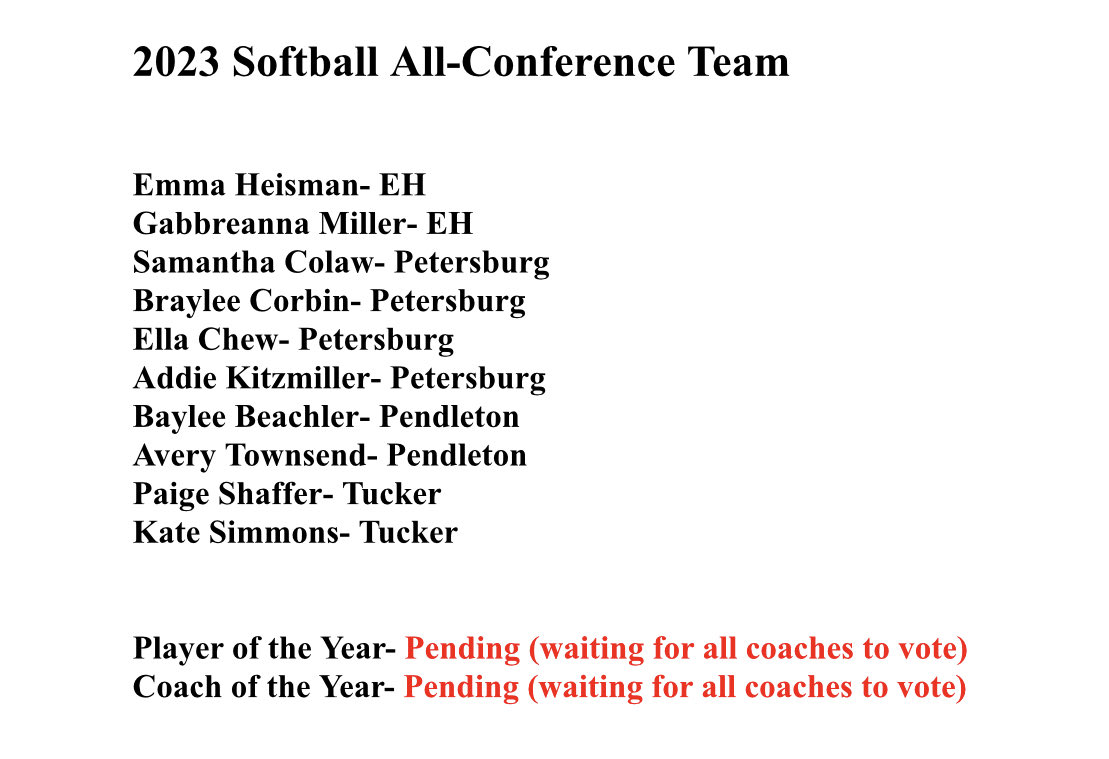 2023 Softball All-Conference Team

Emma Heisman- EH
Gabbreanna Miller- EH
Samantha Colaw- Petersburg
Braylee Corbin- Petersburg
Ella Chew- Petersburg
Addie Kitzmiller- Petersburg
Baylee Beachler- Pendleton
Avery Townsend- Pendleton
Paige Shaffer- Tucker
Kate Simmons- Tucker

Player of the Year- Pending (waiting for all coaches to vote)
Coach of the Year- Pending (waiting for all coaches to vote)